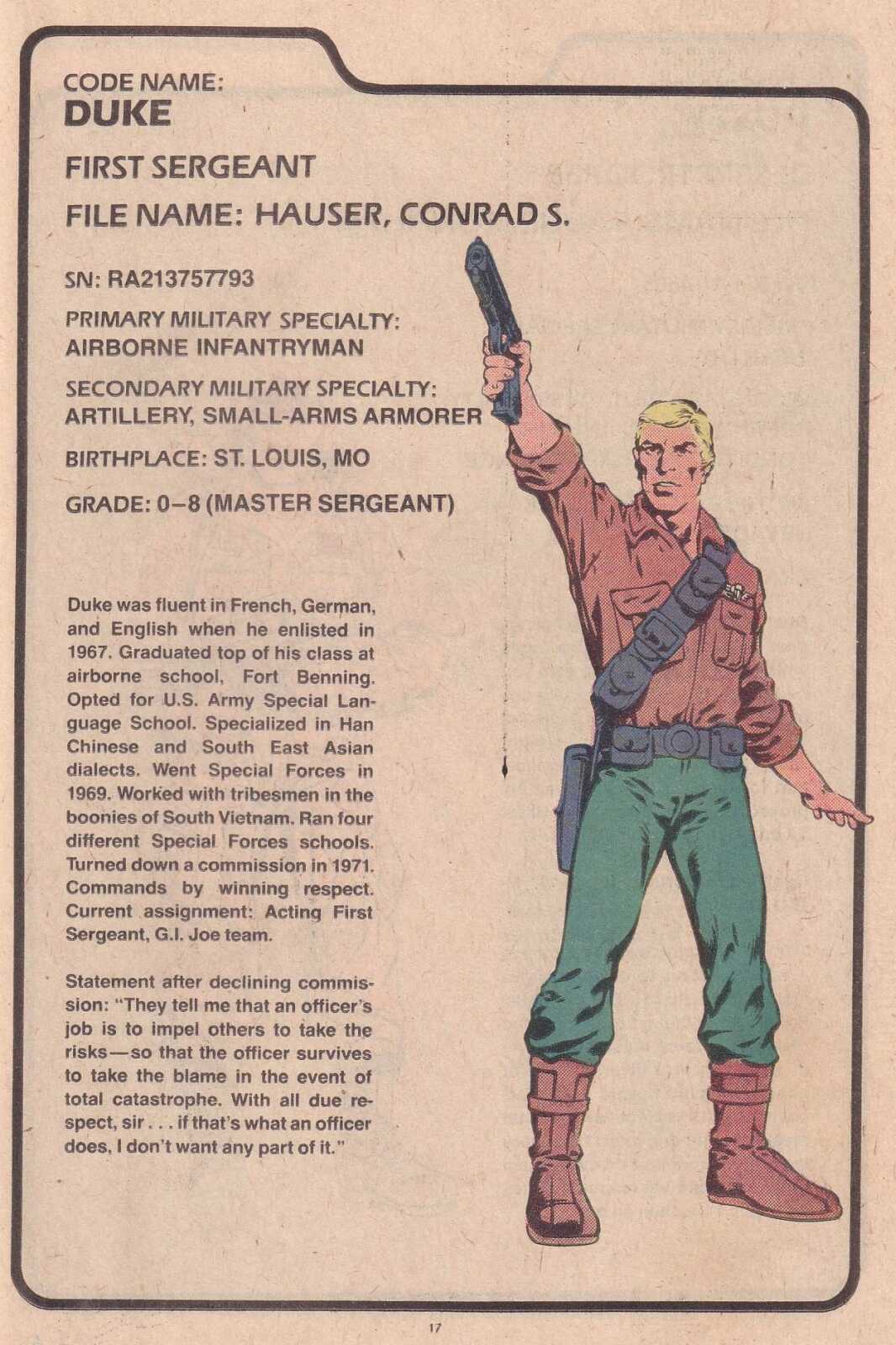 CODE NAME:
DUKE

FIRST SERGEANT

FILE NAME: HAUSER, CONRAD S.

SN: RA213757793

PRIMARY MILITARY SPECIALTY: AIRBORNE INFANTRYMAN

SECONDARY MILITARY SPECIALTY: ARTILLERY, SMALL-ARMS ARMORER

BIRTHPLACE: ST. LOUIS, MO

GRADE: 0–8 (MASTER SERGEANT)

Duke was fluent in French, German, and English when he enlisted in 1967. Graduated top of his class at airborne school, Fort Benning. Opted for U.S. Army Special Language School. Specialized in Han Chinese and South East Asian dialects. Went Special Forces in 1969. Worked with tribesmen in the boonies of South Vietnam. Ran four different Special Forces schools. Turned down a commission in 1971. Commands by winning respect. Current assignment: Acting First Sergeant, G.I. Joe team.

Statement after declining commission: "They tell me that an officer's job is to impel others to take the risks—so that the officer survives to take the blame in the event of total catastrophe. With all due respect, sir . . . if that's what an officer does, I don't want any part of it."

17